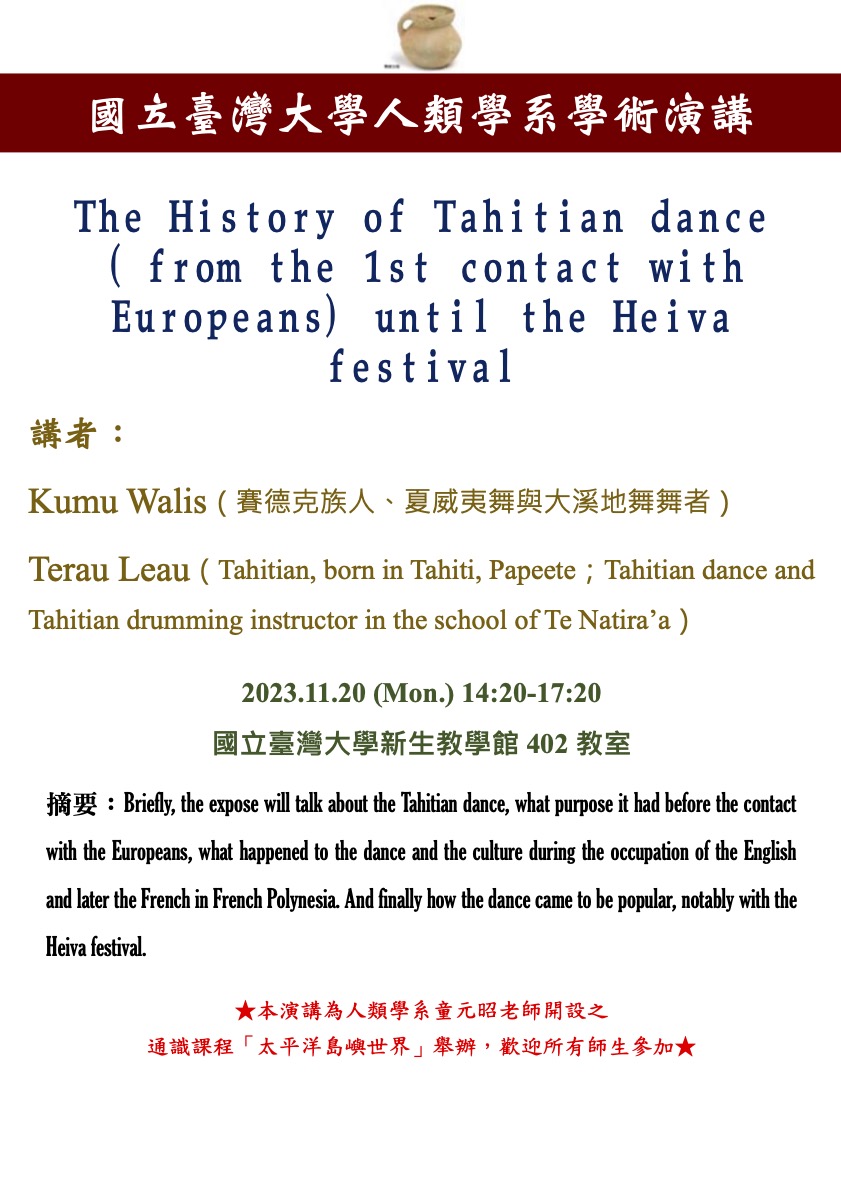 國立臺灣大學人類學系學術演講

The History of Tahitian dance ( from the 1st contact with Europeans) until the Heiva festival

講者：

Kumu Walis（賽德克族人、夏威夷舞與大溪地舞舞者）

Terau Leau（Tahitian, born in Tahiti, Papeete；Tahitian dance and Tahitian drumming instructor in the school of Te Natira'a）

2023.11.20 (Mon.) 14:20-17:20

國立臺灣大學新生教學館402教室

摘要：Briefly, the expose will talk about the Tahitian dance, what purpose it had before the contact with the Europeans, what happened to the dance and the culture during the occupation of the English and later the French in French Polynesia. And finally how the dance came to be popular, notably with the Heiva festival.

★本演講為人類學系童元昭老師開設之
通識課程「太平洋島嶼世界」舉辦，歡迎所有師生參加★